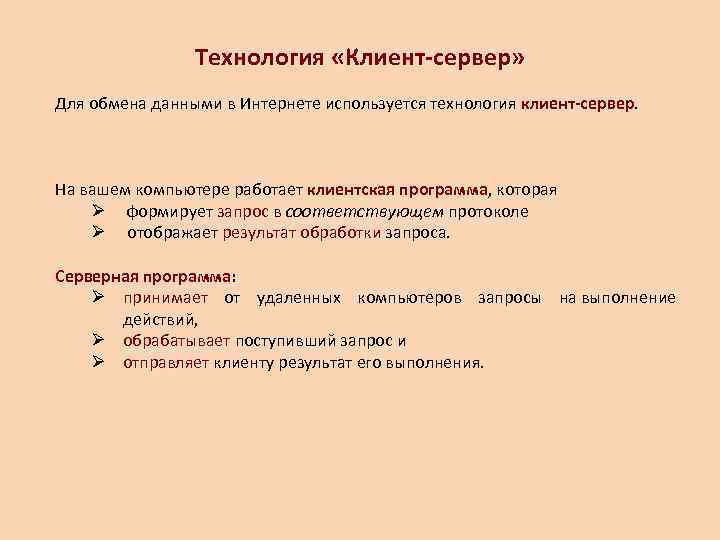 Технология «Клиент-сервер»

Для обмена данными в Интернете используется технология клиент-сервер.

На вашем компьютере работает клиентская программа, которая
➢ формирует запрос в соответствующем протоколе
➢ отображает результат обработки запроса.

Серверная программа:
➢ принимает от удаленных компьютеров запросы на выполнение действий,
➢ обрабатывает поступивший запрос и
➢ отправляет клиенту результат его выполнения.